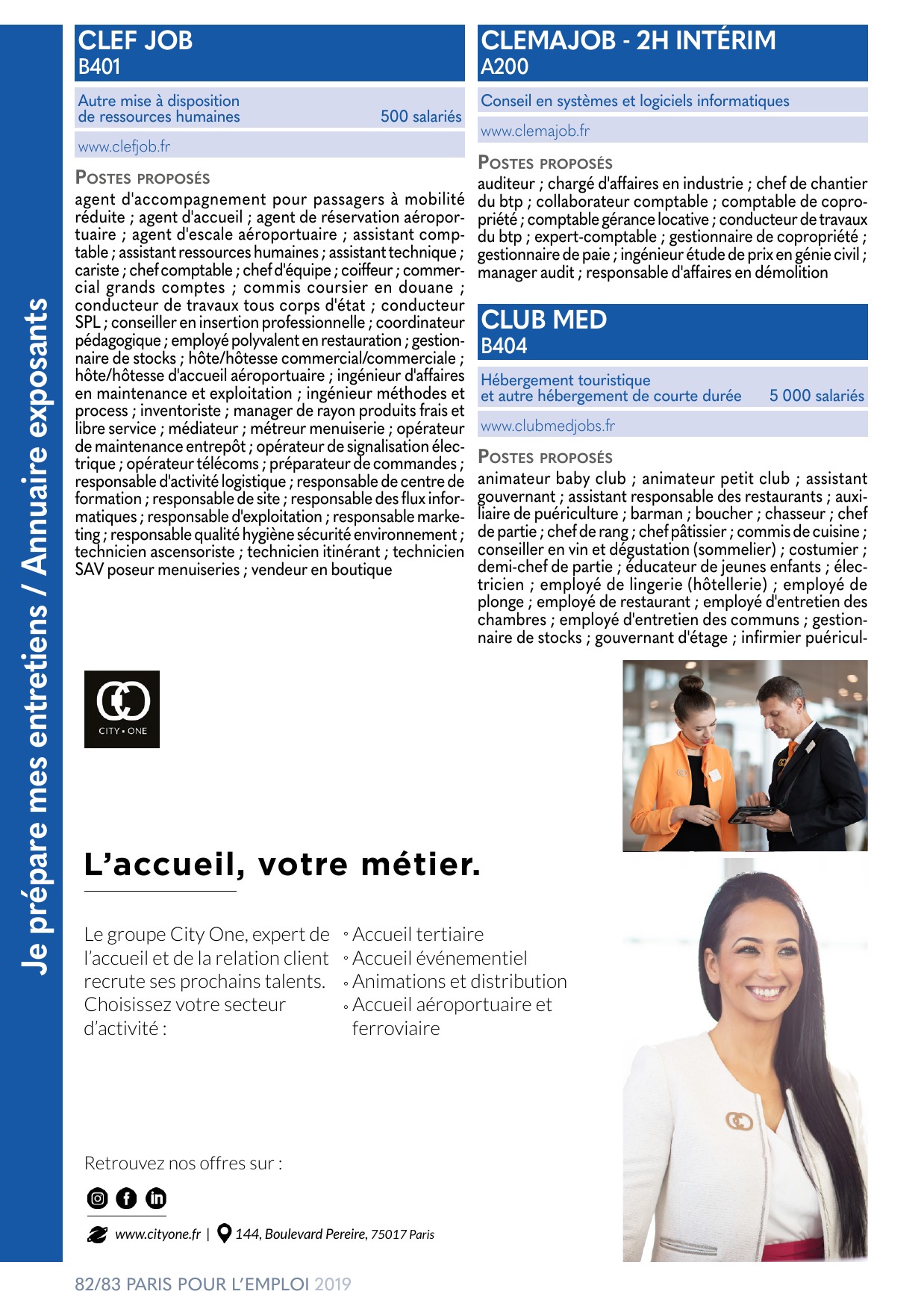 Je prépare mes entretiens / Annuaire exposants

CLEF JOB
B401

Autre mise à disposition de ressources humaines 500 salariés

www.clefjob.fr

POSTES PROPOSÉS
agent d'accompagnement pour passagers à mobilité réduite ; agent d'accueil ; agent de réservation aéroportuaire ; agent d'escale aéroportuaire ; assistant comptable ; assistant ressources humaines ; assistant technique ; cariste ; chef comptable ; chef d'équipe ; coiffeur ; commercial grands comptes ; commis coursier en douane ; conducteur de travaux tous corps d'état ; conducteur SPL ; conseiller en insertion professionnelle ; coordinateur pédagogique ; employé polyvalent en restauration ; gestionnaire de stocks ; hôte/hôtesse commercial/commerciale ; hôte/hôtesse d'accueil aéroportuaire ; ingénieur d'affaires en maintenance et exploitation ; ingénieur méthodes et process ; inventoriste ; manager de rayon produits frais et libre service ; médiateur ; métreur menuiserie ; opérateur de maintenance entrepôt ; opérateur de signalisation électrique ; opérateur télécoms ; préparateur de commandes ; responsable d'activité logistique ; responsable de centre de formation ; responsable de site ; responsable des flux informatiques ; responsable d'exploitation ; responsable marketing ; responsable qualité hygiène sécurité environnement ; technicien ascensoriste ; technicien itinérant ; technicien SAV poseur menuiseries ; vendeur en boutique

CLEMAJOB - 2H INTÉRIM
A200

Conseil en systèmes et logiciels informatiques

www.clemajob.fr

POSTES PROPOSÉS
auditeur ; chargé d'affaires en industrie ; chef de chantier du btp ; collaborateur comptable ; comptable de copropriété ; comptable gérance locative ; conducteur de travaux du btp ; expert-comptable ; gestionnaire de copropriété ; gestionnaire de paie ; ingénieur étude de prix en génie civil ; manager audit ; responsable d'affaires en démolition

CLUB MED
B404

Hébergement touristique et autre hébergement de courte durée 5 000 salariés

www.clubmedjobs.fr

POSTES PROPOSÉS
animateur baby club ; animateur petit club ; assistant gouvernant ; assistant responsable des restaurants ; auxiliaire de puériculture ; barman ; boucher ; chasseur ; chef de partie ; chef de rang ; chef pâtissier ; commis de cuisine ; conseiller en vin et dégustation (sommelier) ; costumier ; demi-chef de partie ; éducateur de jeunes enfants ; électricien ; employé de lingerie (hôtellerie) ; employé de plonge ; employé de restaurant ; employé d'entretien des chambres ; employé d'entretien des communs ; gestionnaire de stocks ; gouvernant d'étage ; infirmier puéricul-

CITY • ONE

L'accueil, votre métier.

Le groupe City One, expert de l'accueil et de la relation client recrute ses prochains talents. Choisissez votre secteur d'activité :

◦ Accueil tertiaire
◦ Accueil événementiel
◦ Animations et distribution
◦ Accueil aéroportuaire et ferroviaire

Retrouvez nos offres sur :

www.cityone.fr | 144, Boulevard Pereire, 75017 Paris

82/83 PARIS POUR L'EMPLOI 2019